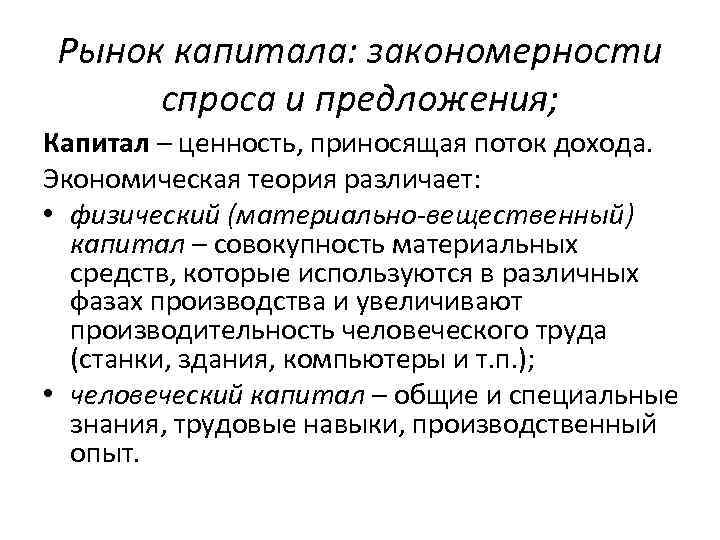 Рынок капитала: закономерности спроса и предложения;

Капитал – ценность, приносящая поток дохода.

Экономическая теория различает:

• физический (материально-вещественный) капитал – совокупность материальных средств, которые используются в различных фазах производства и увеличивают производительность человеческого труда (станки, здания, компьютеры и т.п.);

• человеческий капитал – общие и специальные знания, трудовые навыки, производственный опыт.